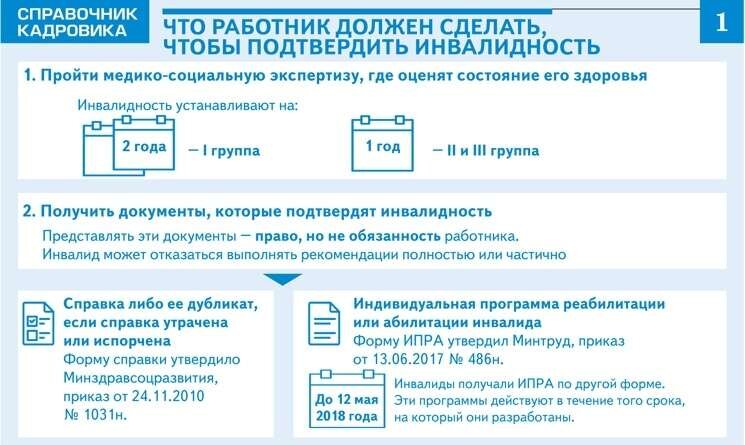 СПРАВОЧНИК КАДРОВИКА

ЧТО РАБОТНИК ДОЛЖЕН СДЕЛАТЬ, ЧТОБЫ ПОДТВЕРДИТЬ ИНВАЛИДНОСТЬ

1

1. Пройти медико-социальную экспертизу, где оценят состояние его здоровья

Инвалидность устанавливают на:

2 года — I группа

1 год — II и III группа

2. Получить документы, которые подтвердят инвалидность

Представлять эти документы — право, но не обязанность работника. Инвалид может отказаться выполнять рекомендации полностью или частично

Справка либо ее дубликат, если справка утрачена или испорчена

Форму справки утвердило Минздравсоцразвития, приказ от 24.11.2010 № 1031н.

Индивидуальная программа реабилитации или абилитации инвалида

Форму ИПРА утвердил Минтруд, приказ от 13.06.2017 № 486н.

До 12 мая 2018 года

Инвалиды получали ИПРА по другой форме. Эти программы действуют в течение того срока, на который они разработаны.